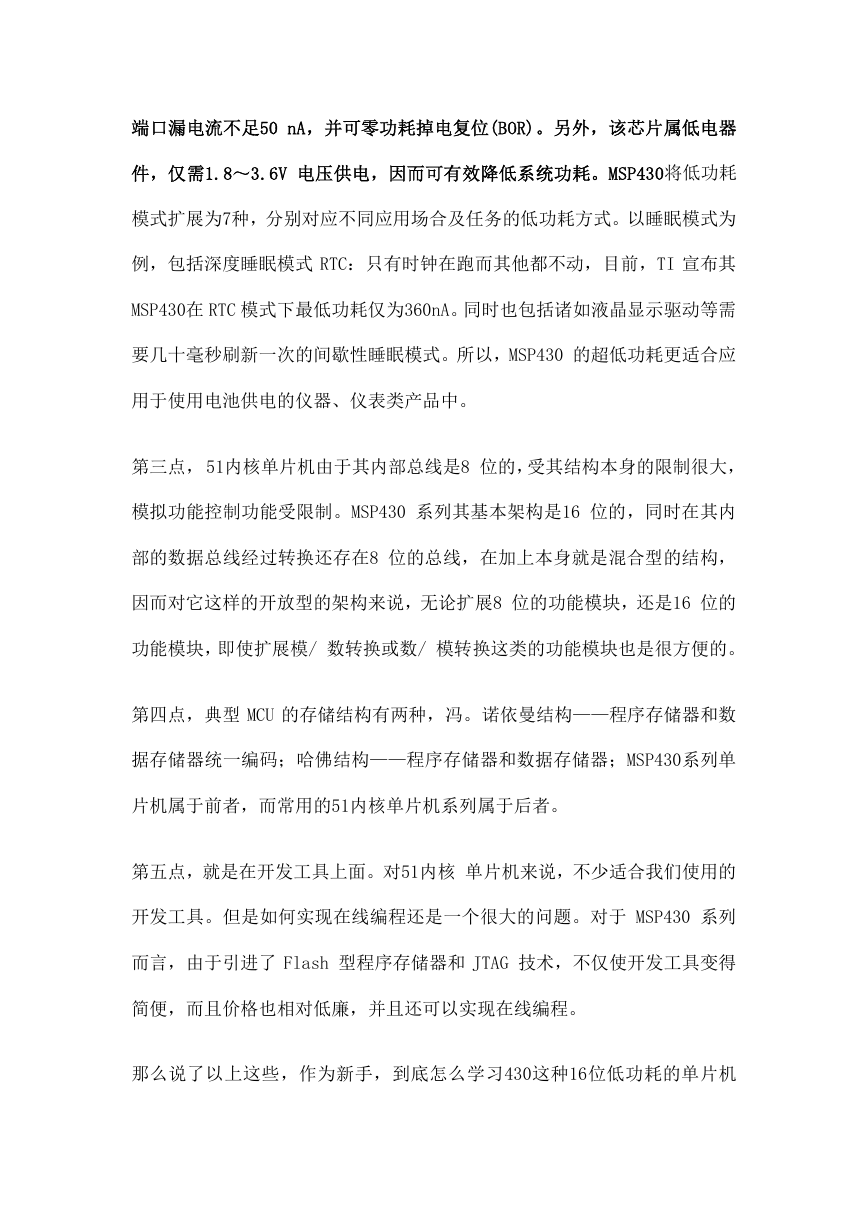 端口漏电流不足50 nA，并可零功耗掉电复位(BOR)。另外，该芯片属低电器件，仅需1.8～3.6V 电压供电，因而可有效降低系统功耗。MSP430将低功耗模式扩展为7种，分别对应不同应用场合及任务的低功耗方式。以睡眠模式为例，包括深度睡眠模式 RTC：只有时钟在跑而其他都不动，目前，TI 宣布其MSP430在 RTC 模式下最低功耗仅为360nA。同时也包括诸如液晶显示驱动等需要几十毫秒刷新一次的间歇性睡眠模式。所以，MSP430 的超低功耗更适合应用于使用电池供电的仪器、仪表类产品中。

第三点，51内核单片机由于其内部总线是8 位的，受其结构本身的限制很大，模拟功能控制功能受限制。MSP430 系列其基本架构是16 位的，同时在其内部的数据总线经过转换还存在8 位的总线，在加上本身就是混合型的结构，因而对它这样的开放型的架构来说，无论扩展8 位的功能模块，还是16 位的功能模块，即使扩展模/ 数转换或数/ 模转换这类的功能模块也是很方便的。

第四点，典型 MCU 的存储结构有两种，冯。诺依曼结构——程序存储器和数据存储器统一编码；哈佛结构——程序存储器和数据存储器；MSP430系列单片机属于前者，而常用的51内核单片机系列属于后者。

第五点，就是在开发工具上面。对51内核 单片机来说，不少适合我们使用的开发工具。但是如何实现在线编程还是一个很大的问题。对于 MSP430 系列而言，由于引进了 Flash 型程序存储器和 JTAG 技术，不仅使开发工具变得简便，而且价格也相对低廉，并且还可以实现在线编程。

那么说了以上这些，作为新手，到底怎么学习430这种16位低功耗的单片机